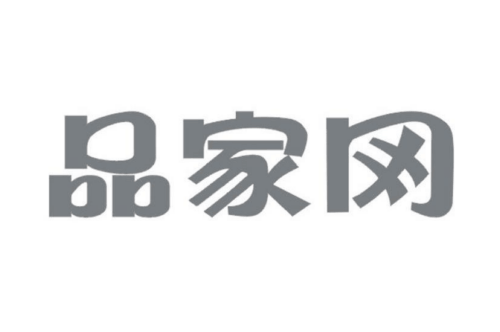 品家网